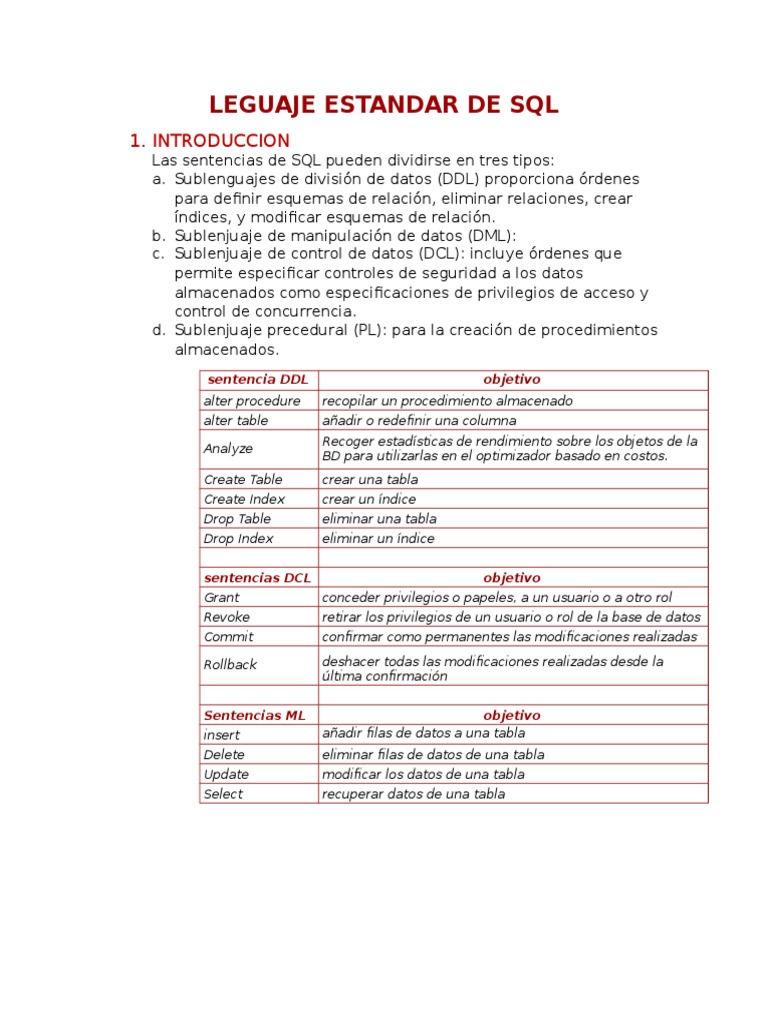 LEGUAJE ESTANDAR DE SQL

1. INTRODUCCION

Las sentencias de SQL pueden dividirse en tres tipos:

a. Sublenguajes de división de datos (DDL) proporciona órdenes para definir esquemas de relación, eliminar relaciones, crear índices, y modificar esquemas de relación.

b. Sublenjuaje de manipulación de datos (DML):

c. Sublenjuaje de control de datos (DCL): incluye órdenes que permite especificar controles de seguridad a los datos almacenados como especificaciones de privilegios de acceso y control de concurrencia.

d. Sublenjuaje precedural (PL): para la creación de procedimientos almacenados.

| sentencia DDL | objetivo |
|---|---|
| alter procedure | recopilar un procedimiento almacenado |
| alter table | añadir o redefinir una columna |
| Analyze | Recoger estadísticas de rendimiento sobre los objetos de la BD para utilizarlas en el optimizador basado en costos. |
| Create Table | crear una tabla |
| Create Index | crear un índice |
| Drop Table | eliminar una tabla |
| Drop Index | eliminar un índice |
| | |
| sentencias DCL | objetivo |
| Grant | conceder privilegios o papeles, a un usuario o a otro rol |
| Revoke | retirar los privilegios de un usuario o rol de la base de datos |
| Commit | confirmar como permanentes las modificaciones realizadas |
| Rollback | deshacer todas las modificaciones realizadas desde la última confirmación |
| | |
| Sentencias ML | objetivo |
| insert | añadir filas de datos a una tabla |
| Delete | eliminar filas de datos de una tabla |
| Update | modificar los datos de una tabla |
| Select | recuperar datos de una tabla |